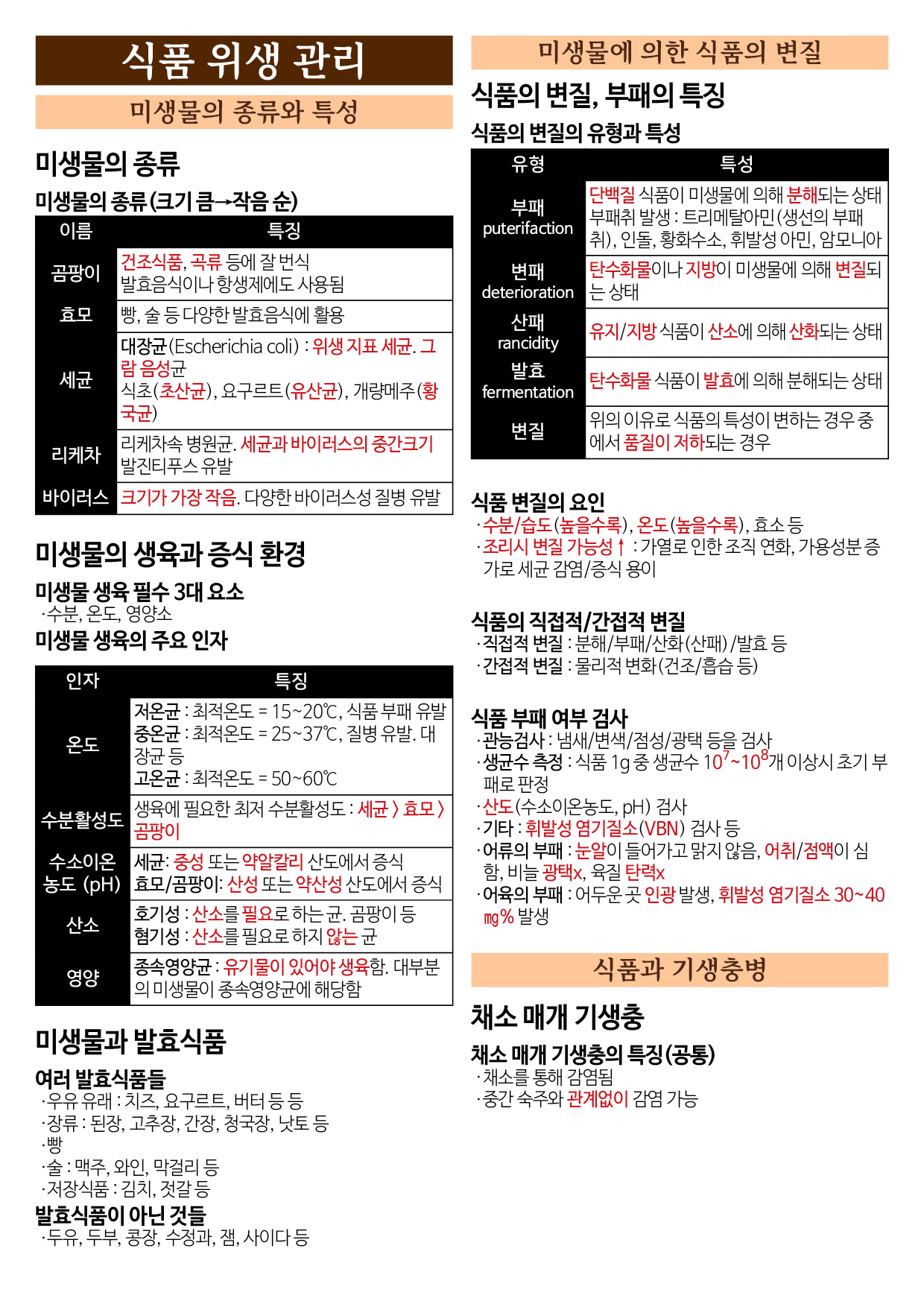 식품 위생 관리

미생물의 종류와 특성

미생물의 종류

미생물의 종류(크기 큼→작음 순)

| 이름 | 특징 |
|---|---|
| 곰팡이 | 건조식품, 곡류 등에 잘 번식 발효음식이나 항생제에도 사용됨 |
| 효모 | 빵, 술 등 다양한 발효음식에 활용 |
| 세균 | 대장균(Escherichia coli) : 위생 지표 세균. 그람 음성균 식초(초산균), 요구르트(유산균), 개량메주(황국균) |
| 리케차 | 리케차속 병원균. 세균과 바이러스의 중간크기 발진티푸스 유발 |
| 바이러스 | 크기가 가장 작음. 다양한 바이러스성 질병 유발 |

미생물의 생육과 증식 환경

미생물 생육 필수 3대 요소
·수분, 온도, 영양소

미생물 생육의 주요 인자

| 인자 | 특징 |
|---|---|
| 온도 | 저온균 : 최적온도 = 15~20℃, 식품 부패 유발 중온균 : 최적온도 = 25~37℃, 질병 유발. 대장균 등 고온균 : 최적온도 = 50~60℃ |
| 수분활성도 | 생육에 필요한 최저 수분활성도 : 세균 〉 효모 〉 곰팡이 |
| 수소이온 농도 (pH) | 세균: 중성 또는 약알칼리 산도에서 증식 효모/곰팡이: 산성 또는 약산성 산도에서 증식 |
| 산소 | 호기성 : 산소를 필요로 하는 균. 곰팡이 등 혐기성 : 산소를 필요로 하지 않는 균 |
| 영양 | 종속영양균 : 유기물이 있어야 생육함. 대부분의 미생물이 종속영양균에 해당함 |

미생물과 발효식품

여러 발효식품들
·우유 유래 : 치즈, 요구르트, 버터 등 등
·장류 : 된장, 고추장, 간장, 청국장, 낫토 등
·빵
·술 : 맥주, 와인, 막걸리 등
·저장식품 : 김치, 젓갈 등

발효식품이 아닌 것들
·두유, 두부, 콩장, 수정과, 잼, 사이다 등

미생물에 의한 식품의 변질

식품의 변질, 부패의 특징

식품의 변질의 유형과 특성

| 유형 | 특성 |
|---|---|
| 부패 puterifaction | 단백질 식품이 미생물에 의해 분해되는 상태 부패취 발생 : 트리메탈아민(생선의 부패취), 인돌, 황화수소, 휘발성 아민, 암모니아 |
| 변패 deterioration | 탄수화물이나 지방이 미생물에 의해 변질되는 상태 |
| 산패 rancidity | 유지/지방 식품이 산소에 의해 산화되는 상태 |
| 발효 fermentation | 탄수화물 식품이 발효에 의해 분해되는 상태 |
| 변질 | 위의 이유로 식품의 특성이 변하는 경우 중에서 품질이 저하되는 경우 |

식품 변질의 요인
·수분/습도(높을수록), 온도(높을수록), 효소 등
·조리시 변질 가능성↑ : 가열로 인한 조직 연화, 가용성분 증가로 세균 감염/증식 용이

식품의 직접적/간접적 변질
·직접적 변질 : 분해/부패/산화(산패)/발효 등
·간접적 변질 : 물리적 변화(건조/흡습 등)

식품 부패 여부 검사
·관능검사 : 냄새/변색/점성/광택 등을 검사
·생균수 측정 : 식품 1g 중 생균수 $10^7$~$10^8$개 이상시 초기 부패로 판정
·산도(수소이온농도, pH) 검사
·기타 : 휘발성 염기질소(VBN) 검사 등
·어류의 부패 : 눈알이 들어가고 맑지 않음, 어취/점액이 심함, 비늘 광택x, 육질 탄력x
·어육의 부패 : 어두운 곳 인광 발생, 휘발성 염기질소 30~40㎎% 발생

식품과 기생충병

채소 매개 기생충

채소 매개 기생충의 특징(공통)
·채소를 통해 감염됨
·중간 숙주와 관계없이 감염 가능